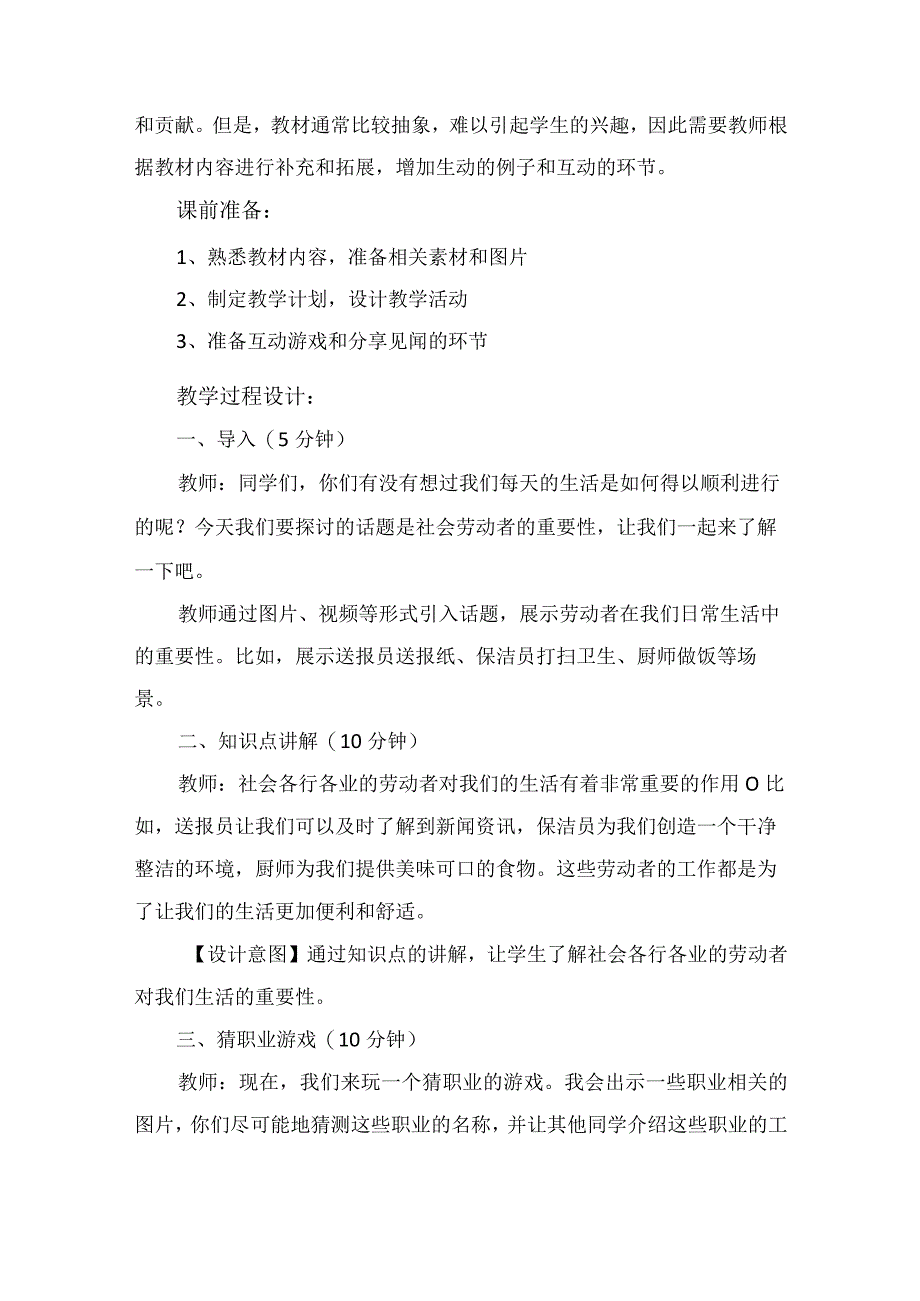 和贡献。但是，教材通常比较抽象，难以引起学生的兴趣，因此需要教师根据教材内容进行补充和拓展，增加生动的例子和互动的环节。

课前准备：

1、熟悉教材内容，准备相关素材和图片

2、制定教学计划，设计教学活动

3、准备互动游戏和分享见闻的环节

教学过程设计：

一、导入（5分钟）

教师：同学们，你们有没有想过我们每天的生活是如何得以顺利进行的呢？今天我们要探讨的话题是社会劳动者的重要性，让我们一起来了解一下吧。

教师通过图片、视频等形式引入话题，展示劳动者在我们日常生活中的重要性。比如，展示送报员送报纸、保洁员打扫卫生、厨师做饭等场景。

二、知识点讲解（10分钟）

教师：社会各行各业的劳动者对我们的生活有着非常重要的作用O比如，送报员让我们可以及时了解到新闻资讯，保洁员为我们创造一个干净整洁的环境，厨师为我们提供美味可口的食物。这些劳动者的工作都是为了让我们的生活更加便利和舒适。

【设计意图】通过知识点的讲解，让学生了解社会各行各业的劳动者对我们生活的重要性。

三、猜职业游戏（10分钟）

教师：现在，我们来玩一个猜职业的游戏。我会出示一些职业相关的图片，你们尽可能地猜测这些职业的名称，并让其他同学介绍这些职业的工